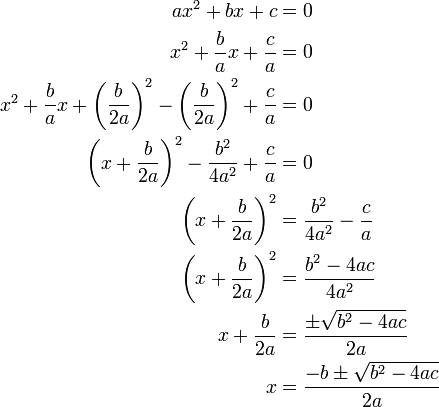 $ax^2 + bx + c = 0$

$x^2 + \frac{b}{a}x + \frac{c}{a} = 0$

$x^2 + \frac{b}{a}x + \left(\frac{b}{2a}\right)^2 - \left(\frac{b}{2a}\right)^2 + \frac{c}{a} = 0$

$\left(x + \frac{b}{2a}\right)^2 - \frac{b^2}{4a^2} + \frac{c}{a} = 0$

$\left(x + \frac{b}{2a}\right)^2 = \frac{b^2}{4a^2} - \frac{c}{a}$

$\left(x + \frac{b}{2a}\right)^2 = \frac{b^2 - 4ac}{4a^2}$

$x + \frac{b}{2a} = \frac{\pm\sqrt{b^2 - 4ac}}{2a}$

$x = \frac{-b \pm \sqrt{b^2 - 4ac}}{2a}$